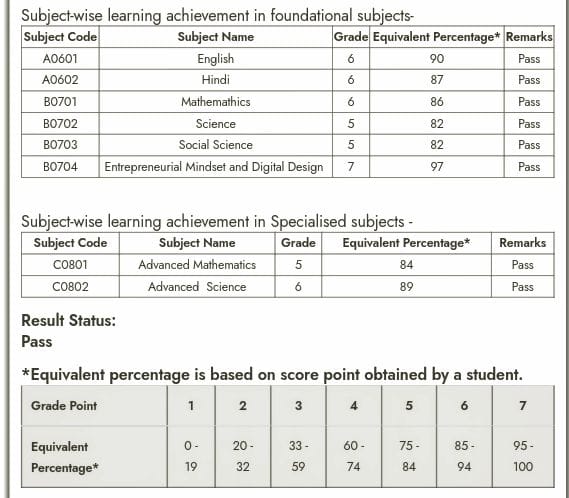 Subject-wise learning achievement in foundational subjects-

| Subject Code | Subject Name | Grade | Equivalent Percentage* | Remarks |
|---|---|---|---|---|
| A0601 | English | 6 | 90 | Pass |
| A0602 | Hindi | 6 | 87 | Pass |
| B0701 | Mathemathics | 6 | 86 | Pass |
| B0702 | Science | 5 | 82 | Pass |
| B0703 | Social Science | 5 | 82 | Pass |
| B0704 | Entrepreneurial Mindset and Digital Design | 7 | 97 | Pass |

Subject-wise learning achievement in Specialised subjects -

| Subject Code | Subject Name | Grade | Equivalent Percentage* | Remarks |
|---|---|---|---|---|
| C0801 | Advanced Mathematics | 5 | 84 | Pass |
| C0802 | Advanced Science | 6 | 89 | Pass |

Result Status:
Pass

*Equivalent percentage is based on score point obtained by a student.

| Grade Point | 1 | 2 | 3 | 4 | 5 | 6 | 7 |
|---|---|---|---|---|---|---|---|
| Equivalent Percentage* | 0 - 19 | 20 - 32 | 33 - 59 | 60 - 74 | 75 - 84 | 85 - 94 | 95 - 100 |